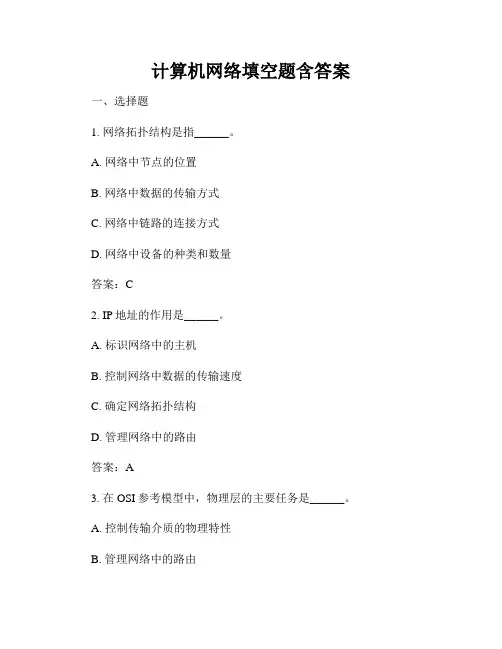 计算机网络填空题含答案

一、选择题

1. 网络拓扑结构是指______。

A. 网络中节点的位置

B. 网络中数据的传输方式

C. 网络中链路的连接方式

D. 网络中设备的种类和数量

答案：C

2. IP 地址的作用是______。

A. 标识网络中的主机

B. 控制网络中数据的传输速度

C. 确定网络拓扑结构

D. 管理网络中的路由

答案：A

3. 在 OSI 参考模型中，物理层的主要任务是______。

A. 控制传输介质的物理特性

B. 管理网络中的路由